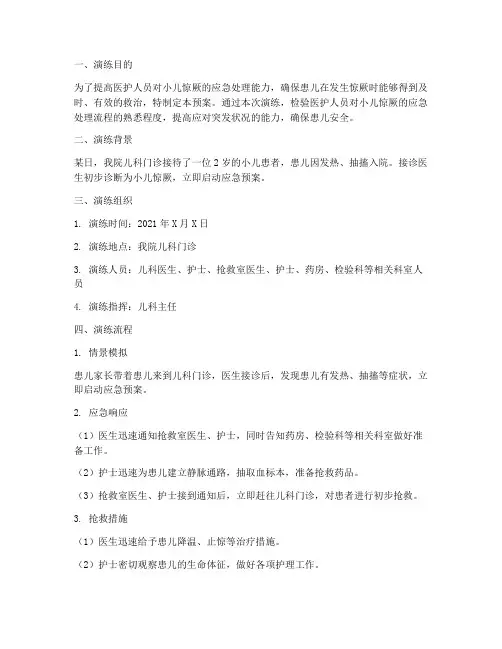 一、演练目的

为了提高医护人员对小儿惊厥的应急处理能力，确保患儿在发生惊厥时能够得到及时、有效的救治，特制定本预案。通过本次演练，检验医护人员对小儿惊厥的应急处理流程的熟悉程度，提高应对突发状况的能力，确保患儿安全。

二、演练背景

某日，我院儿科门诊接待了一位 2 岁的小儿患者，患儿因发热、抽搐入院。接诊医生初步诊断为小儿惊厥，立即启动应急预案。

三、演练组织

1. 演练时间：2021 年 X 月 X 日

2. 演练地点：我院儿科门诊

3. 演练人员：儿科医生、护士、抢救室医生、护士、药房、检验科等相关科室人员

4. 演练指挥：儿科主任

四、演练流程

1. 情景模拟

患儿家长带着患儿来到儿科门诊，医生接诊后，发现患儿有发热、抽搐等症状，立即启动应急预案。

2. 应急响应

（1）医生迅速通知抢救室医生、护士，同时告知药房、检验科等相关科室做好准备工作。

（2）护士迅速为患儿建立静脉通路，抽取血标本，准备抢救药品。

（3）抢救室医生、护士接到通知后，立即赶往儿科门诊，对患者进行初步抢救。

3. 抢救措施

（1）医生迅速给予患儿降温、止惊等治疗措施。

（2）护士密切观察患儿的生命体征，做好各项护理工作。